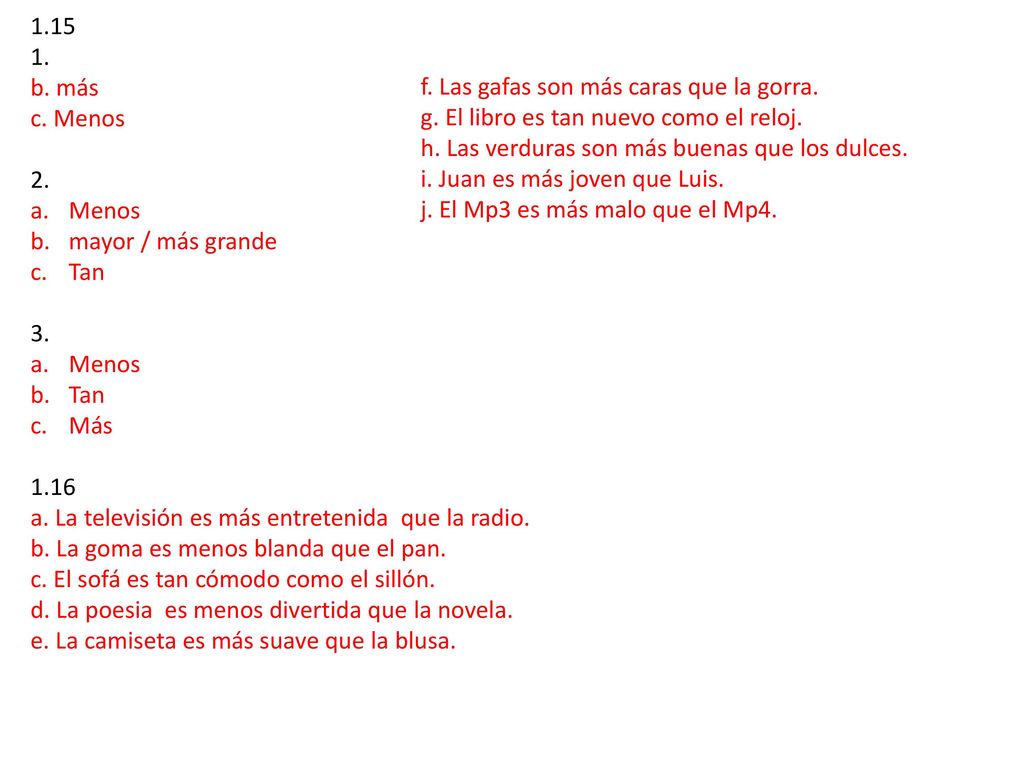 1.15
1.
b. más
c. Menos

2.
a. Menos
b. mayor / más grande
c. Tan

3.
a. Menos
b. Tan
c. Más

1.16
a. La televisión es más entretenida que la radio.
b. La goma es menos blanda que el pan.
c. El sofá es tan cómodo como el sillón.
d. La poesia es menos divertida que la novela.
e. La camiseta es más suave que la blusa.

f. Las gafas son más caras que la gorra.
g. El libro es tan nuevo como el reloj.
h. Las verduras son más buenas que los dulces.
i. Juan es más joven que Luis.
j. El Mp3 es más malo que el Mp4.